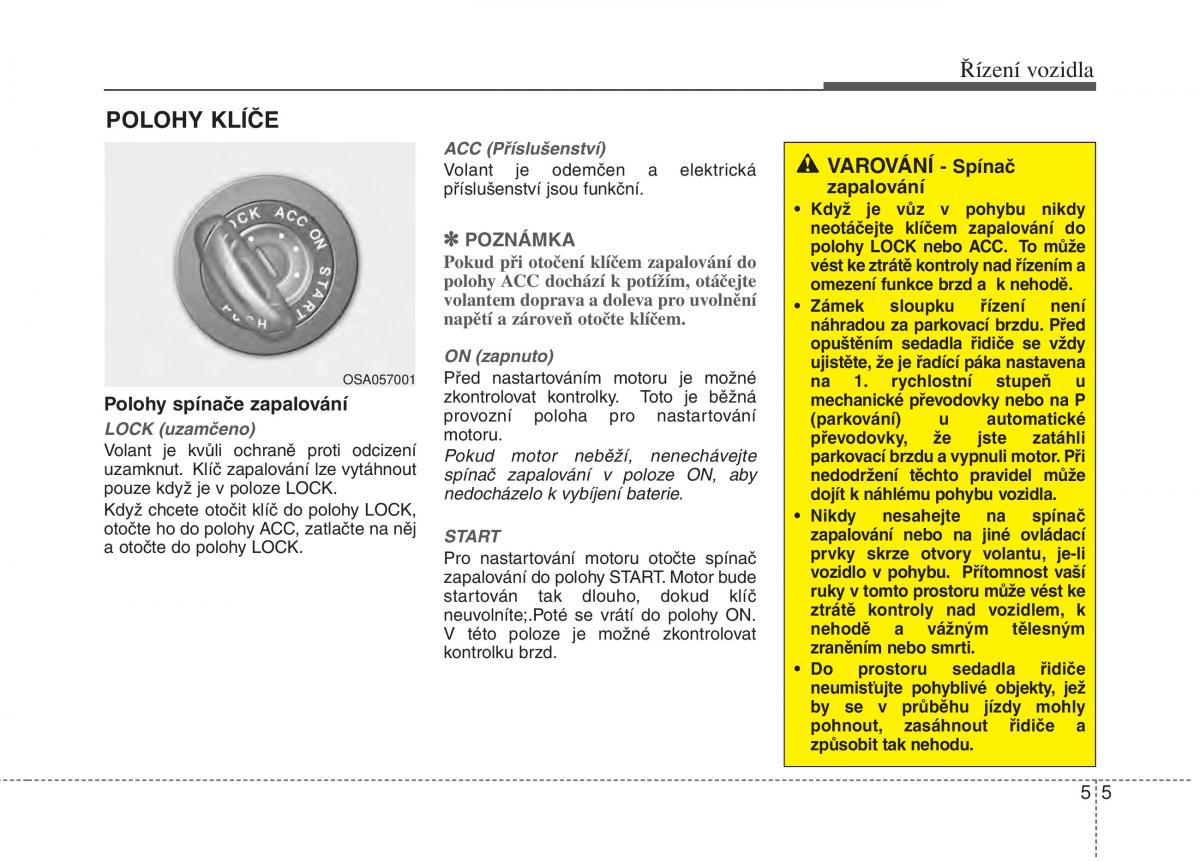 Řízení vozidla

POLOHY KLÍČE

LOCK ACC ON START

OSA057001

Polohy spínače zapalování

LOCK (uzamčeno)
Volant je kvůli ochraně proti odcizení uzamknut. Klíč zapalování lze vytáhnout pouze když je v poloze LOCK.
Když chcete otočit klíč do polohy LOCK, otočte ho do polohy ACC, zatlačte na něj a otočte do polohy LOCK.

ACC (Příslušenství)
Volant je odemčen a elektrická příslušenství jsou funkční.

✽ POZNÁMKA
Pokud při otočení klíčem zapalování do polohy ACC dochází k potížím, otáčejte volantem doprava a doleva pro uvolnění napětí a zároveň otočte klíčem.

ON (zapnuto)
Před nastartováním motoru je možné zkontrolovat kontrolky. Toto je běžná provozní poloha pro nastartování motoru.
Pokud motor neběží, nenechávejte spínač zapalování v poloze ON, aby nedocházelo k vybíjení baterie.

START
Pro nastartování motoru otočte spínač zapalování do polohy START. Motor bude startován tak dlouho, dokud klíč neuvolníte;.Poté se vrátí do polohy ON. V této poloze je možné zkontrolovat kontrolku brzd.

VAROVÁNÍ - Spínač zapalování
• Když je vůz v pohybu nikdy neotáčejte klíčem zapalování do polohy LOCK nebo ACC. To může vést ke ztrátě kontroly nad řízením a omezení funkce brzd a k nehodě.
• Zámek sloupku řízení není náhradou za parkovací brzdu. Před opuštěním sedadla řidiče se vždy ujistěte, že je řadící páka nastavena na 1. rychlostní stupeň u mechanické převodovky nebo na P (parkování) u automatické převodovky, že jste zatáhli parkovací brzdu a vypnuli motor. Při nedodržení těchto pravidel může dojít k náhlému pohybu vozidla.
• Nikdy nesahejte na spínač zapalování nebo na jiné ovládací prvky skrze otvory volantu, je-li vozidlo v pohybu. Přítomnost vaší ruky v tomto prostoru může vést ke ztrátě kontroly nad vozidlem, k nehodě a vážným tělesným zraněním nebo smrti.
• Do prostoru sedadla řidiče neumisťujte pohyblivé objekty, jež by se v průběhu jízdy mohly pohnout, zasáhnout řidiče a způsobit tak nehodu.

5 5